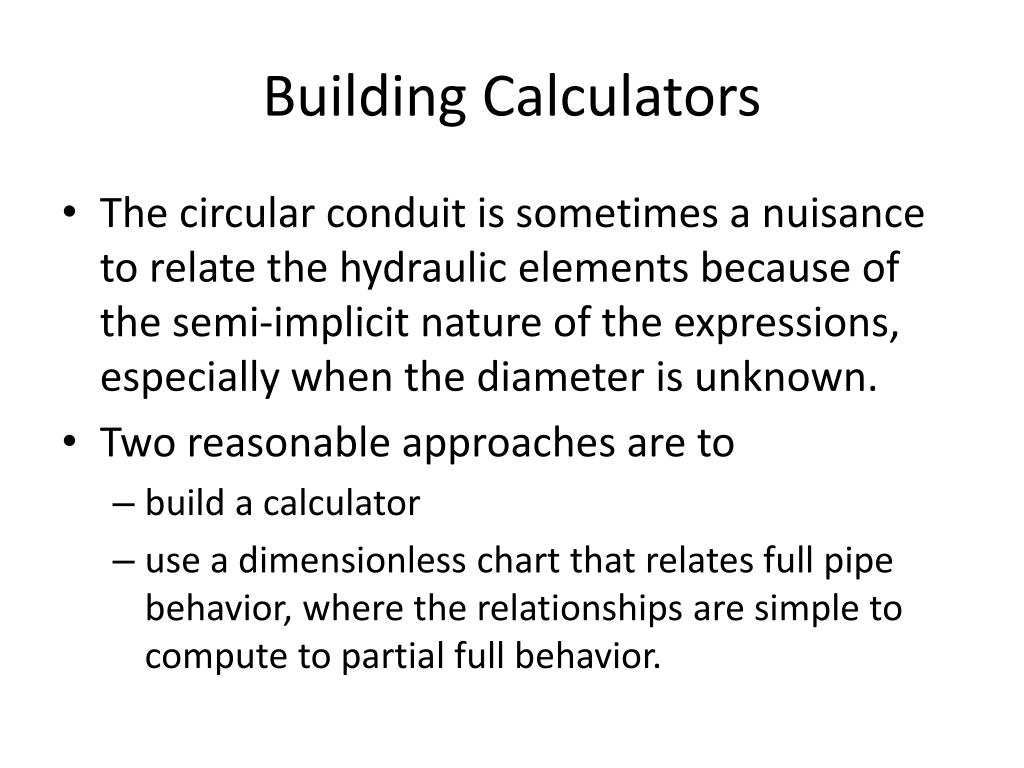 Building Calculators

• The circular conduit is sometimes a nuisance to relate the hydraulic elements because of the semi-implicit nature of the expressions, especially when the diameter is unknown.
• Two reasonable approaches are to
– build a calculator
– use a dimensionless chart that relates full pipe behavior, where the relationships are simple to compute to partial full behavior.